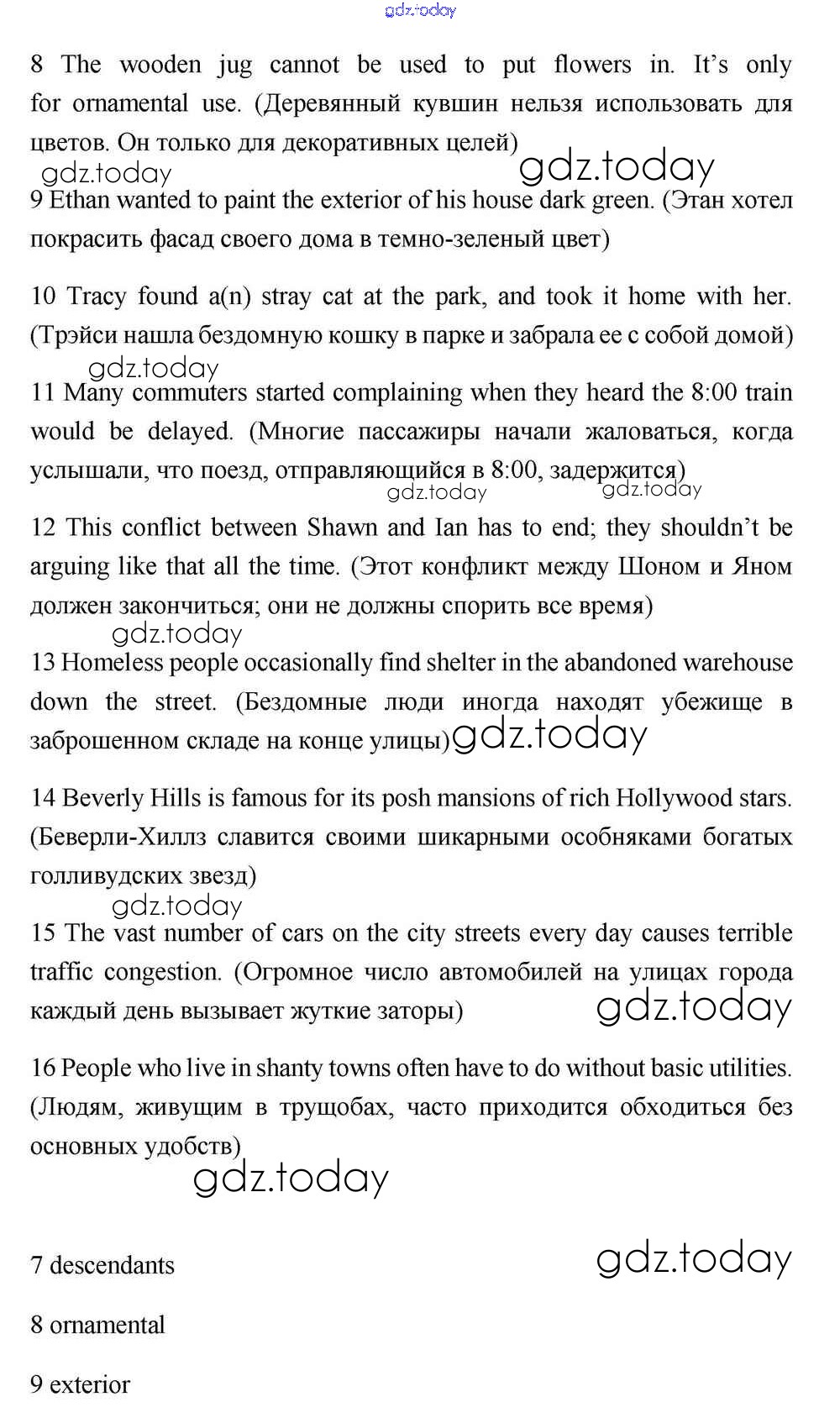 gdz.today

8 The wooden jug cannot be used to put flowers in. It's only for ornamental use. (Деревянный кувшин нельзя использовать для цветов. Он только для декоративных целей)

gdz.today gdz.today

9 Ethan wanted to paint the exterior of his house dark green. (Этан хотел покрасить фасад своего дома в темно-зеленый цвет)

10 Tracy found a(n) stray cat at the park, and took it home with her. (Трэйси нашла бездомную кошку в парке и забрала ее с собой домой)

gdz.today

11 Many commuters started complaining when they heard the 8:00 train would be delayed. (Многие пассажиры начали жаловаться, когда услышали, что поезд, отправляющийся в 8:00, задержится)

gdz.today gdz.today

12 This conflict between Shawn and Ian has to end; they shouldn't be arguing like that all the time. (Этот конфликт между Шоном и Яном должен закончиться; они не должны спорить все время)

gdz.today

13 Homeless people occasionally find shelter in the abandoned warehouse down the street. (Бездомные люди иногда находят убежище в заброшенном складе на конце улицы) gdz.today

14 Beverly Hills is famous for its posh mansions of rich Hollywood stars. (Беверли-Хиллз славится своими шикарными особняками богатых голливудских звезд)

gdz.today

15 The vast number of cars on the city streets every day causes terrible traffic congestion. (Огромное число автомобилей на улицах города каждый день вызывает жуткие заторы) gdz.today

16 People who live in shanty towns often have to do without basic utilities. (Людям, живущим в трущобах, часто приходится обходиться без основных удобств)

gdz.today

7 descendants gdz.today

8 ornamental

9 exterior